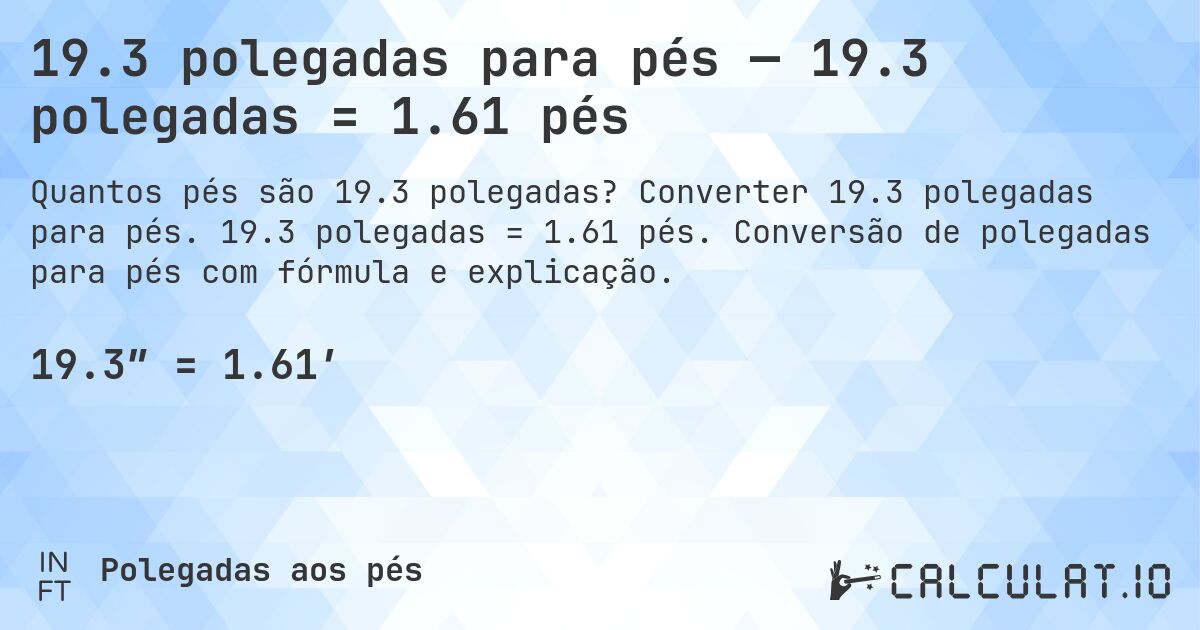 19.3 polegadas para pés — 19.3 polegadas = 1.61 pés

Quantos pés são 19.3 polegadas? Converter 19.3 polegadas para pés. 19.3 polegadas = 1.61 pés. Conversão de polegadas para pés com fórmula e explicação.

19.3″ = 1.61′

IN
FT
Polegadas aos pés

CALCULAT.IO